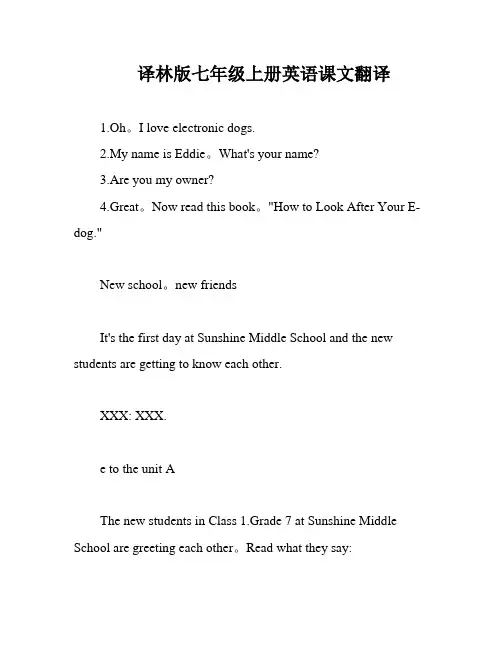 译林版七年级上册英语课文翻译

1.Oh。I love electronic dogs.

2.My name is Eddie。What's your name?

3.Are you my owner?

4.Great。Now read this book。"How to Look After Your E-dog."

New school。new friends

It's the first day at Sunshine Middle School and the new students are getting to know each other.

XXX: XXX.

e to the unit A

The new students in Class 1.Grade 7 at Sunshine Middle School are greeting each other。Read what they say: